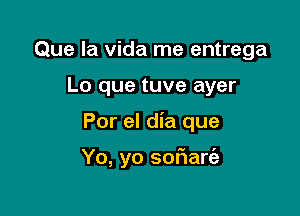 Que la vida me entrega
Lo que tuve ayer
Por el día que
Yo, yo soñaré